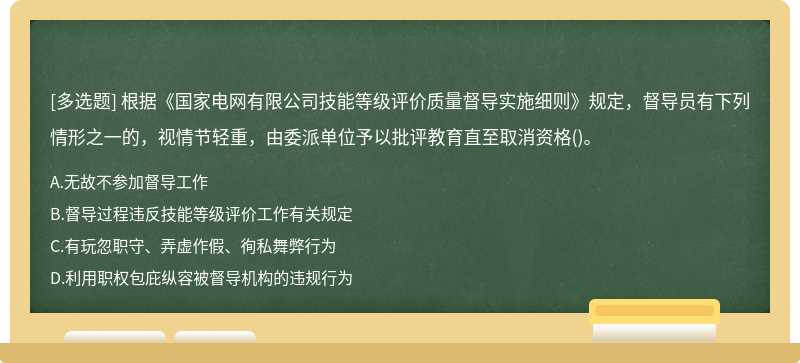 [多选题] 根据《国家电网有限公司技能等级评价质量督导实施细则》规定，督导员有下列情形之一的，视情节轻重，由委派单位予以批评教育直至取消资格()。

A.无故不参加督导工作

B.督导过程违反技能等级评价工作有关规定

C.有玩忽职守、弄虚作假、徇私舞弊行为

D.利用职权包庇纵容被督导机构的违规行为